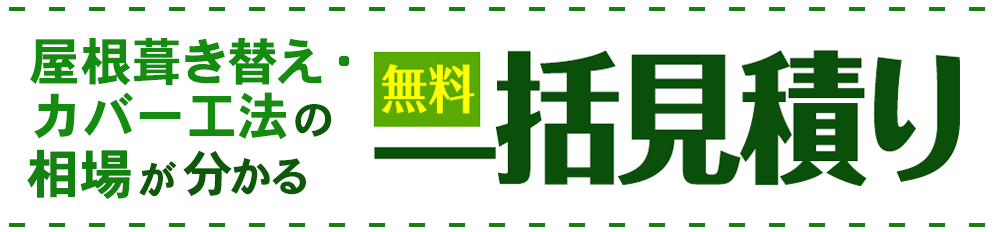 屋根葺き替え・カバー工法の相場が分かる

無料

一括見積り